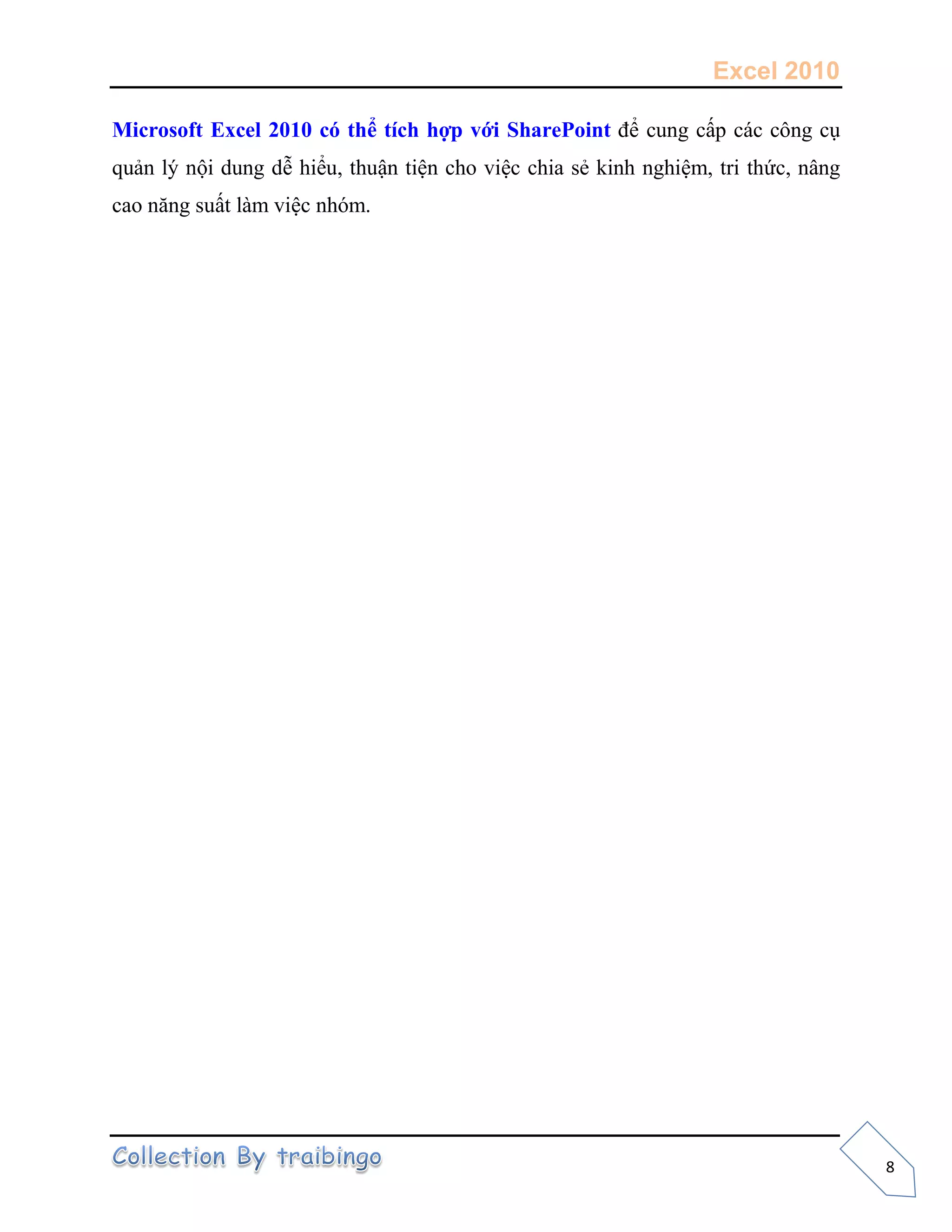 Excel 2010

Microsoft Excel 2010 có thể tích hợp với SharePoint để cung cấp các công cụ quản lý nội dung dễ hiểu, thuận tiện cho việc chia sẻ kinh nghiệm, tri thức, nâng cao năng suất làm việc nhóm.

Collection By traibingo

8